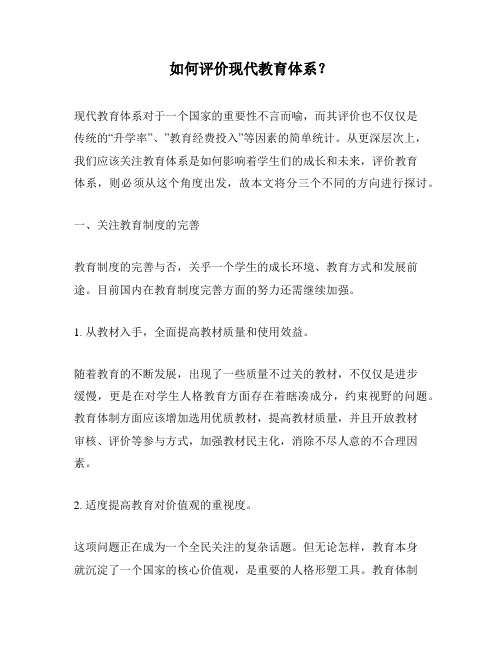 如何评价现代教育体系？

现代教育体系对于一个国家的重要性不言而喻，而其评价也不仅仅是传统的“升学率”、”教育经费投入”等因素的简单统计。从更深层次上，我们应该关注教育体系是如何影响着学生们的成长和未来，评价教育体系，则必须从这个角度出发，故本文将分三个不同的方向进行探讨。

一、关注教育制度的完善

教育制度的完善与否，关乎一个学生的成长环境、教育方式和发展前途。目前国内在教育制度完善方面的努力还需继续加强。

1. 从教材入手，全面提高教材质量和使用效益。

随着教育的不断发展，出现了一些质量不过关的教材，不仅仅是进步缓慢，更是在对学生人格教育方面存在着瞎凑成分，约束视野的问题。教育体制方面应该增加选用优质教材，提高教材质量，并且开放教材审核、评价等参与方式，加强教材民主化，消除不尽人意的不合理因素。

2. 适度提高教育对价值观的重视度。

这项问题正在成为一个全民关注的复杂话题。但无论怎样，教育本身就沉淀了一个国家的核心价值观，是重要的人格形塑工具。教育体制